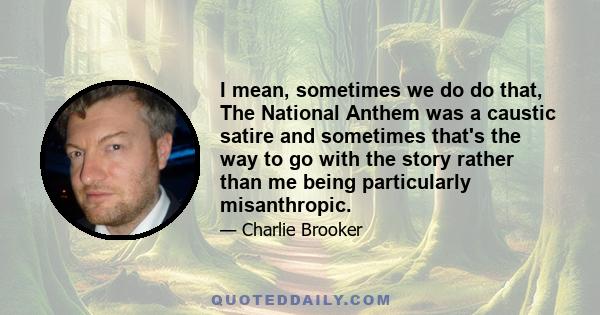 I mean, sometimes we do do that, The National Anthem was a caustic satire and sometimes that's the way to go with the story rather than me being particularly misanthropic.

— Charlie Brooker

QUOTEDDAILY.COM